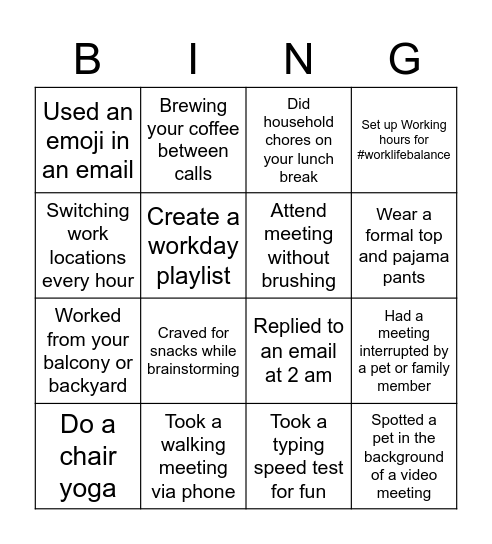 | B | I | N | G |
|---|---|---|---|
| Used an emoji in an email | Brewing your coffee between calls | Did household chores on your lunch break | Set up Working hours for #worklifebalance |
| Switching work locations every hour | Create a workday playlist | Attend meeting without brushing | Wear a formal top and pajama pants |
| Worked from your balcony or backyard | Craved for snacks while brainstorming | Replied to an email at 2 am | Had a meeting interrupted by a pet or family member |
| Do a chair yoga | Took a walking meeting via phone | Took a typing speed test for fun | Spotted a pet in the background of a video meeting |